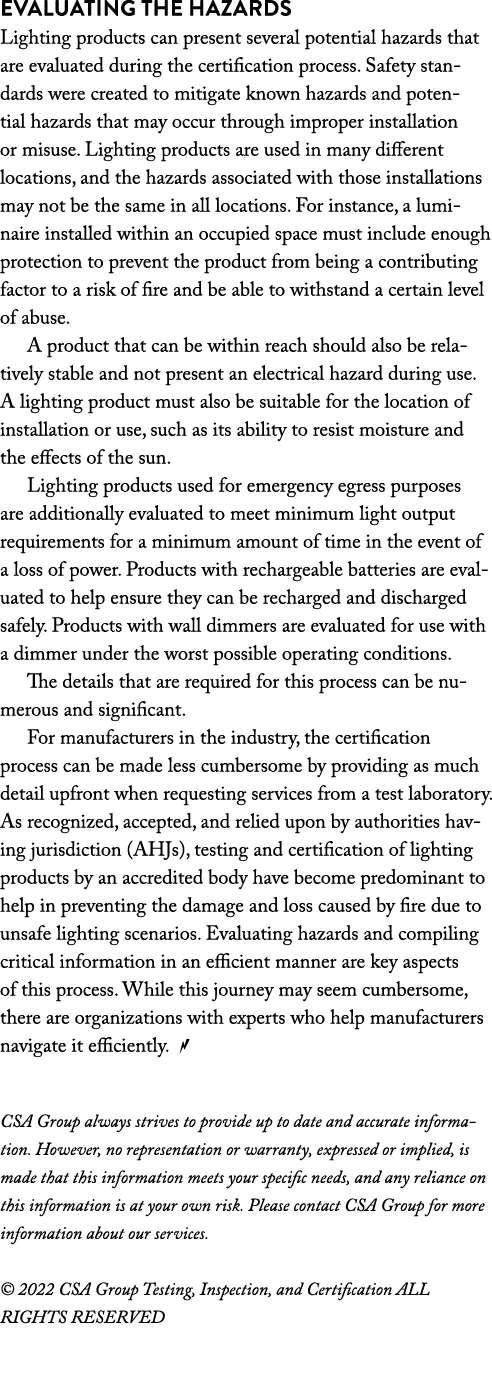 EVALUATING THE HAZARDS

Lighting products can present several potential hazards that are evaluated during the certification process. Safety standards were created to mitigate known hazards and potential hazards that may occur through improper installation or misuse. Lighting products are used in many different locations, and the hazards associated with those installations may not be the same in all locations. For instance, a luminaire installed within an occupied space must include enough protection to prevent the product from being a contributing factor to a risk of fire and be able to withstand a certain level of abuse.

A product that can be within reach should also be relatively stable and not present an electrical hazard during use. A lighting product must also be suitable for the location of installation or use, such as its ability to resist moisture and the effects of the sun.

Lighting products used for emergency egress purposes are additionally evaluated to meet minimum light output requirements for a minimum amount of time in the event of a loss of power. Products with rechargeable batteries are evaluated to help ensure they can be recharged and discharged safely. Products with wall dimmers are evaluated for use with a dimmer under the worst possible operating conditions.

The details that are required for this process can be numerous and significant.

For manufacturers in the industry, the certification process can be made less cumbersome by providing as much detail upfront when requesting services from a test laboratory. As recognized, accepted, and relied upon by authorities having jurisdiction (AHJs), testing and certification of lighting products by an accredited body have become predominant to help in preventing the damage and loss caused by fire due to unsafe lighting scenarios. Evaluating hazards and compiling critical information in an efficient manner are key aspects of this process. While this journey may seem cumbersome, there are organizations with experts who help manufacturers navigate it efficiently.

CSA Group always strives to provide up to date and accurate information. However, no representation or warranty, expressed or implied, is made that this information meets your specific needs, and any reliance on this information is at your own risk. Please contact CSA Group for more information about our services.

© 2022 CSA Group Testing, Inspection, and Certification ALL RIGHTS RESERVED